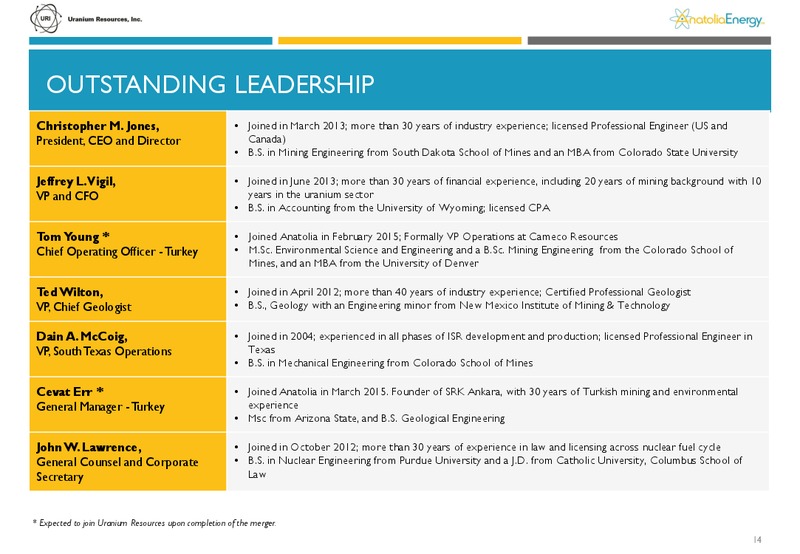 URI Uranium Resources, Inc.

AnatoliaEnergy

OUTSTANDING LEADERSHIP

| | |
|---|---|
| **Christopher M. Jones,** President, CEO and Director | • Joined in March 2013; more than 30 years of industry experience; licensed Professional Engineer (US and Canada) • B.S. in Mining Engineering from South Dakota School of Mines and an MBA from Colorado State University |
| **Jeffrey L. Vigil,** VP and CFO | • Joined in June 2013; more than 30 years of financial experience, including 20 years of mining background with 10 years in the uranium sector • B.S. in Accounting from the University of Wyoming; licensed CPA |
| **Tom Young \*** Chief Operating Officer - Turkey | • Joined Anatolia in February 2015; Formally VP Operations at Cameco Resources • M.Sc. Environmental Science and Engineering and a B.Sc. Mining Engineering from the Colorado School of Mines, and an MBA from the University of Denver |
| **Ted Wilton,** VP, Chief Geologist | • Joined in April 2012; more than 40 years of industry experience; Certified Professional Geologist • B.S., Geology with an Engineering minor from New Mexico Institute of Mining & Technology |
| **Dain A. McCoig,** VP, South Texas Operations | • Joined in 2004; experienced in all phases of ISR development and production; licensed Professional Engineer in Texas • B.S. in Mechanical Engineering from Colorado School of Mines |
| **Cevat Err \*** General Manager - Turkey | • Joined Anatolia in March 2015. Founder of SRK Ankara, with 30 years of Turkish mining and environmental experience • Msc from Arizona State, and B.S. Geological Engineering |
| **John W. Lawrence,** General Counsel and Corporate Secretary | • Joined in October 2012; more than 30 years of experience in law and licensing across nuclear fuel cycle • B.S. in Nuclear Engineering from Purdue University and a J.D. from Catholic University, Columbus School of Law |

\* Expected to join Uranium Resources upon completion of the merger.

14